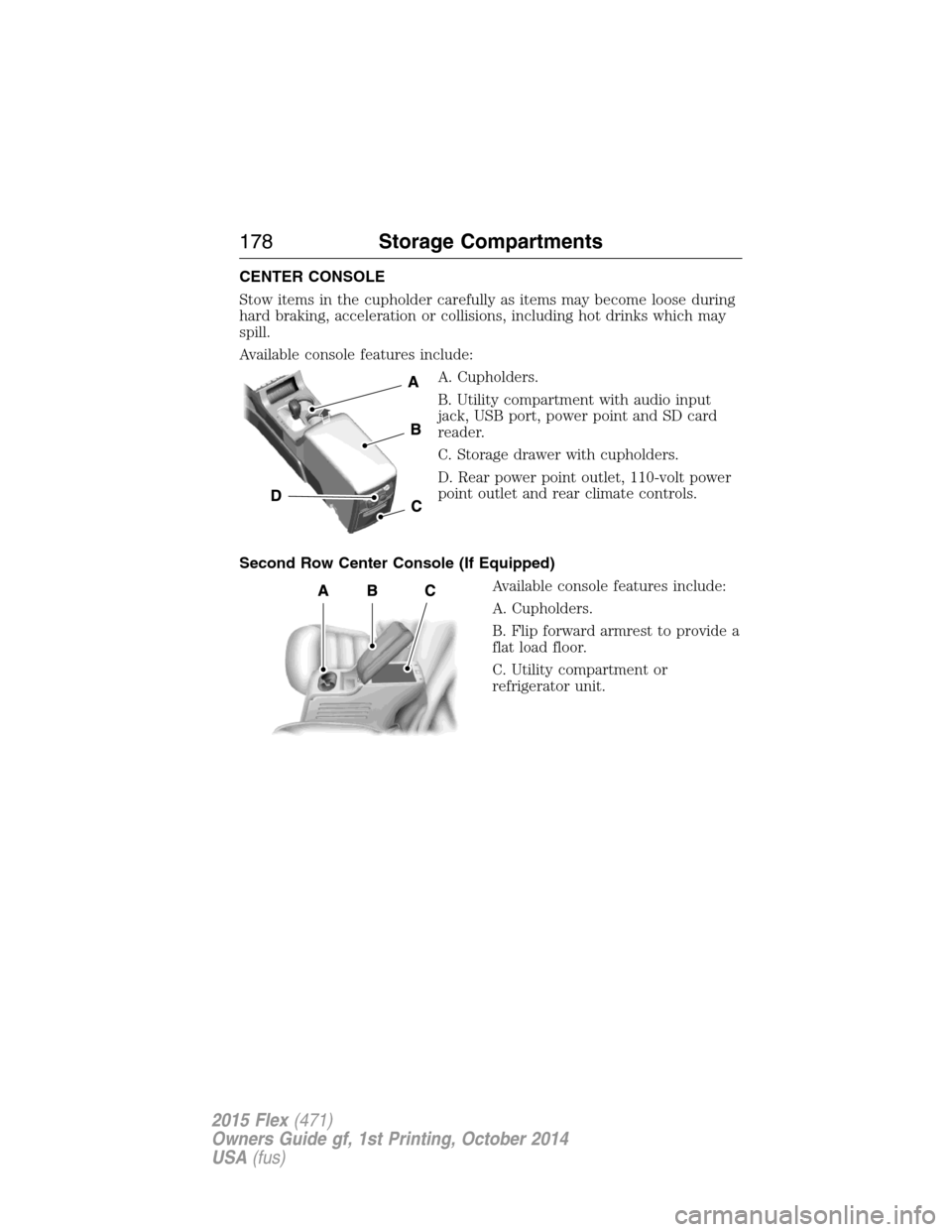 178 Storage Compartments

CENTER CONSOLE

Stow items in the cupholder carefully as items may become loose during hard braking, acceleration or collisions, including hot drinks which may spill.

Available console features include:

A
B
D
C

A. Cupholders.

B. Utility compartment with audio input jack, USB port, power point and SD card reader.

C. Storage drawer with cupholders.

D. Rear power point outlet, 110-volt power point outlet and rear climate controls.

Second Row Center Console (If Equipped)

A B C

Available console features include:

A. Cupholders.

B. Flip forward armrest to provide a flat load floor.

C. Utility compartment or refrigerator unit.

2015 Flex (471)
Owners Guide gf, 1st Printing, October 2014
USA (fus)

carmanualsonline.info